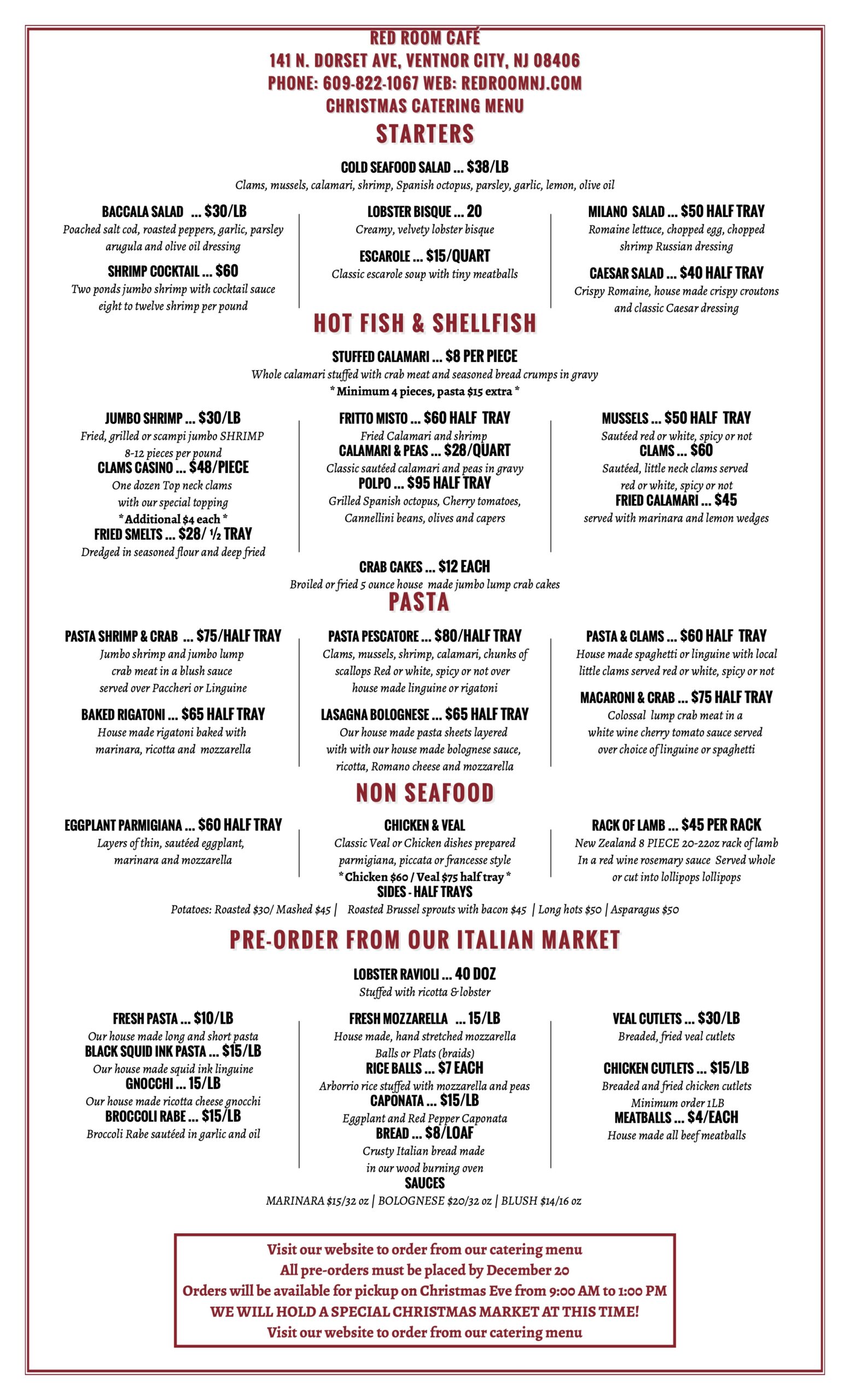 RED ROOM CAFÉ
141 N. DORSET AVE, VENTNOR CITY, NJ 08406
PHONE: 609-822-1067 WEB: REDROOMNJ.COM
CHRISTMAS CATERING MENU

STARTERS

COLD SEAFOOD SALAD ... $38/LB
Clams, mussels, calamari, shrimp, Spanish octopus, parsley, garlic, lemon, olive oil

BACCALA SALAD ... $30/LB
Poached salt cod, roasted peppers, garlic, parsley arugula and olive oil dressing

SHRIMP COCKTAIL ... $60
Two ponds jumbo shrimp with cocktail sauce eight to twelve shrimp per pound

LOBSTER BISQUE ... 20
Creamy, velvety lobster bisque

ESCAROLE ... $15/QUART
Classic escarole soup with tiny meatballs

MILANO SALAD ... $50 HALF TRAY
Romaine lettuce, chopped egg, chopped shrimp Russian dressing

CAESAR SALAD ... $40 HALF TRAY
Crispy Romaine, house made crispy croutons and classic Caesar dressing

HOT FISH & SHELLFISH

STUFFED CALAMARI ... $8 PER PIECE
Whole calamari stuffed with crab meat and seasoned bread crumps in gravy
* Minimum 4 pieces, pasta $15 extra *

JUMBO SHRIMP ... $30/LB
Fried, grilled or scampi jumbo SHRIMP 8-12 pieces per pound

CLAMS CASINO ... $48/PIECE
One dozen Top neck clams with our special topping
* Additional $4 each *

FRIED SMELTS ... $28/ ½ TRAY
Dredged in seasoned flour and deep fried

FRITTO MISTO ... $60 HALF TRAY
Fried Calamari and shrimp

CALAMARI & PEAS ... $28/QUART
Classic sautéed calamari and peas in gravy

POLPO ... $95 HALF TRAY
Grilled Spanish octopus, Cherry tomatoes, Cannellini beans, olives and capers

MUSSELS ... $50 HALF TRAY
Sautéed red or white, spicy or not

CLAMS ... $60
Sautéed, little neck clams served red or white, spicy or not

FRIED CALAMARI ... $45
served with marinara and lemon wedges

CRAB CAKES ... $12 EACH
Broiled or fried 5 ounce house made jumbo lump crab cakes

PASTA

PASTA SHRIMP & CRAB ... $75/HALF TRAY
Jumbo shrimp and jumbo lump crab meat in a blush sauce served over Paccheri or Linguine

BAKED RIGATONI ... $65 HALF TRAY
House made rigatoni baked with marinara, ricotta and mozzarella

PASTA PESCATORE ... $80/HALF TRAY
Clams, mussels, shrimp, calamari, chunks of scallops Red or white, spicy or not over house made linguine or rigatoni

LASAGNA BOLOGNESE ... $65 HALF TRAY
Our house made pasta sheets layered with with our house made bolognese sauce, ricotta, Romano cheese and mozzarella

PASTA & CLAMS ... $60 HALF TRAY
House made spaghetti or linguine with local little clams served red or white, spicy or not

MACARONI & CRAB ... $75 HALF TRAY
Colossal lump crab meat in a white wine cherry tomato sauce served over choice of linguine or spaghetti

NON SEAFOOD

EGGPLANT PARMIGIANA ... $60 HALF TRAY
Layers of thin, sautéed eggplant, marinara and mozzarella

CHICKEN & VEAL
Classic Veal or Chicken dishes prepared parmigiana, piccata or francesse style
* Chicken $60 / Veal $75 half tray *

RACK OF LAMB ... $45 PER RACK
New Zealand 8 PIECE 20-22oz rack of lamb In a red wine rosemary sauce Served whole or cut into lollipops lollipops

SIDES - HALF TRAYS
Potatoes: Roasted $30/ Mashed $45 | Roasted Brussel sprouts with bacon $45 | Long hots $50 | Asparagus $50

PRE-ORDER FROM OUR ITALIAN MARKET

LOBSTER RAVIOLI ... 40 DOZ
Stuffed with ricotta & lobster

FRESH PASTA ... $10/LB
Our house made long and short pasta

BLACK SQUID INK PASTA ... $15/LB
Our house made squid ink linguine

GNOCCHI ... 15/LB
Our house made ricotta cheese gnocchi

BROCCOLI RABE ... $15/LB
Broccoli Rabe sautéed in garlic and oil

FRESH MOZZARELLA ... 15/LB
House made, hand stretched mozzarella Balls or Plats (braids)

RICE BALLS ... $7 EACH
Arborrio rice stuffed with mozzarella and peas

CAPONATA ... $15/LB
Eggplant and Red Pepper Caponata

BREAD ... $8/LOAF
Crusty Italian bread made in our wood burning oven

VEAL CUTLETS ... $30/LB
Breaded, fried veal cutlets

CHICKEN CUTLETS ... $15/LB
Breaded and fried chicken cutlets Minimum order 1LB

MEATBALLS ... $4/EACH
House made all beef meatballs

SAUCES
MARINARA $15/32 oz | BOLOGNESE $20/32 oz | BLUSH $14/16 oz

Visit our website to order from our catering menu
All pre-orders must be placed by December 20
Orders will be available for pickup on Christmas Eve from 9:00 AM to 1:00 PM
WE WILL HOLD A SPECIAL CHRISTMAS MARKET AT THIS TIME!
Visit our website to order from our catering menu